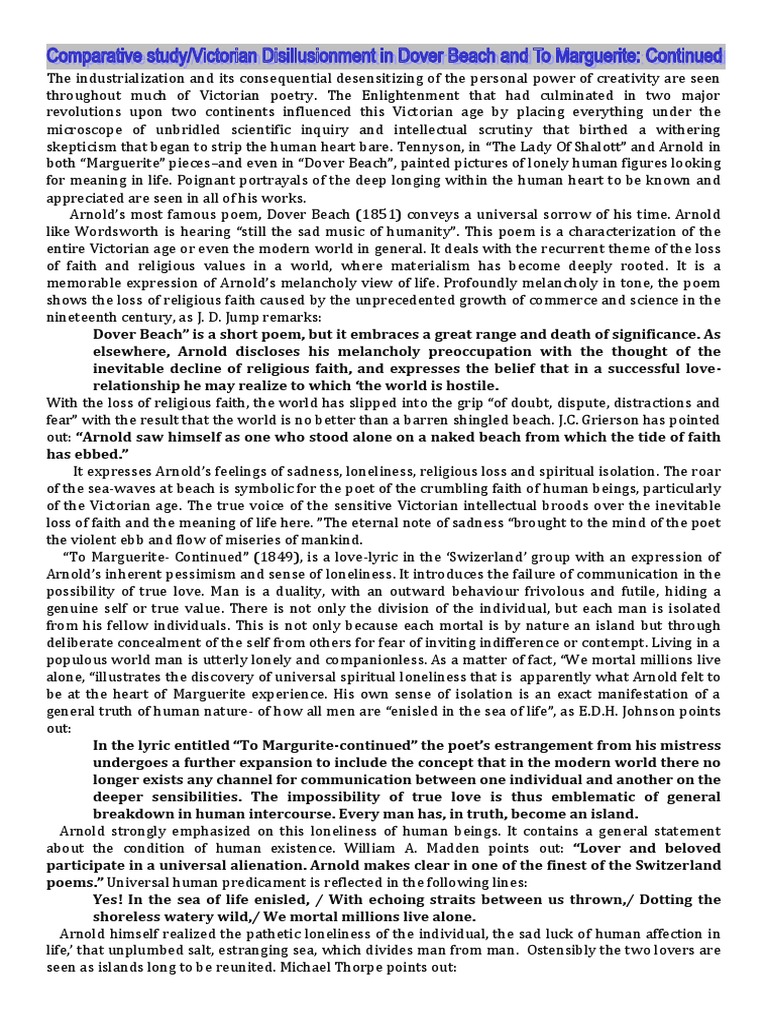 Comparative study/Victorian Disillusionment in Dover Beach and To Marguerite: Continued

The industrialization and its consequential desensitizing of the personal power of creativity are seen throughout much of Victorian poetry. The Enlightenment that had culminated in two major revolutions upon two continents influenced this Victorian age by placing everything under the microscope of unbridled scientific inquiry and intellectual scrutiny that birthed a withering skepticism that began to strip the human heart bare. Tennyson, in "The Lady Of Shalott" and Arnold in both "Marguerite" pieces–and even in "Dover Beach", painted pictures of lonely human figures looking for meaning in life. Poignant portrayals of the deep longing within the human heart to be known and appreciated are seen in all of his works.

Arnold's most famous poem, Dover Beach (1851) conveys a universal sorrow of his time. Arnold like Wordsworth is hearing "still the sad music of humanity". This poem is a characterization of the entire Victorian age or even the modern world in general. It deals with the recurrent theme of the loss of faith and religious values in a world, where materialism has become deeply rooted. It is a memorable expression of Arnold's melancholy view of life. Profoundly melancholy in tone, the poem shows the loss of religious faith caused by the unprecedented growth of commerce and science in the nineteenth century, as J. D. Jump remarks:

Dover Beach" is a short poem, but it embraces a great range and death of significance. As elsewhere, Arnold discloses his melancholy preoccupation with the thought of the inevitable decline of religious faith, and expresses the belief that in a successful love-relationship he may realize to which 'the world is hostile.

With the loss of religious faith, the world has slipped into the grip "of doubt, dispute, distractions and fear" with the result that the world is no better than a barren shingled beach. J.C. Grierson has pointed out: "Arnold saw himself as one who stood alone on a naked beach from which the tide of faith has ebbed."

It expresses Arnold's feelings of sadness, loneliness, religious loss and spiritual isolation. The roar of the sea-waves at beach is symbolic for the poet of the crumbling faith of human beings, particularly of the Victorian age. The true voice of the sensitive Victorian intellectual broods over the inevitable loss of faith and the meaning of life here. "The eternal note of sadness "brought to the mind of the poet the violent ebb and flow of miseries of mankind.

"To Marguerite- Continued" (1849), is a love-lyric in the 'Swizerland' group with an expression of Arnold's inherent pessimism and sense of loneliness. It introduces the failure of communication in the possibility of true love. Man is a duality, with an outward behaviour frivolous and futile, hiding a genuine self or true value. There is not only the division of the individual, but each man is isolated from his fellow individuals. This is not only because each mortal is by nature an island but through deliberate concealment of the self from others for fear of inviting indifference or contempt. Living in a populous world man is utterly lonely and companionless. As a matter of fact, "We mortal millions live alone, "illustrates the discovery of universal spiritual loneliness that is apparently what Arnold felt to be at the heart of Marguerite experience. His own sense of isolation is an exact manifestation of a general truth of human nature- of how all men are "enisled in the sea of life", as E.D.H. Johnson points out:

In the lyric entitled "To Margurite-continued" the poet's estrangement from his mistress undergoes a further expansion to include the concept that in the modern world there no longer exists any channel for communication between one individual and another on the deeper sensibilities. The impossibility of true love is thus emblematic of general breakdown in human intercourse. Every man has, in truth, become an island.

Arnold strongly emphasized on this loneliness of human beings. It contains a general statement about the condition of human existence. William A. Madden points out: "Lover and beloved participate in a universal alienation. Arnold makes clear in one of the finest of the Switzerland poems." Universal human predicament is reflected in the following lines:

Yes! In the sea of life enisled, / With echoing straits between us thrown,/ Dotting the shoreless watery wild,/ We mortal millions live alone.

Arnold himself realized the pathetic loneliness of the individual, the sad luck of human affection in life,' that unplumbed salt, estranging sea, which divides man from man. Ostensibly the two lovers are seen as islands long to be reunited. Michael Thorpe points out: